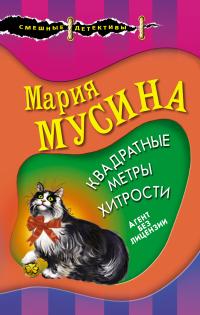 СМЕШНЫЕ ДЕТЕКТИВЫ

Мария
МУСИНА

КВАДРАТНЫЕ
МЕТРЫ
ХИТРОСТИ

АГЕНТ
БЕЗ
ЛИЦЕНЗИИ